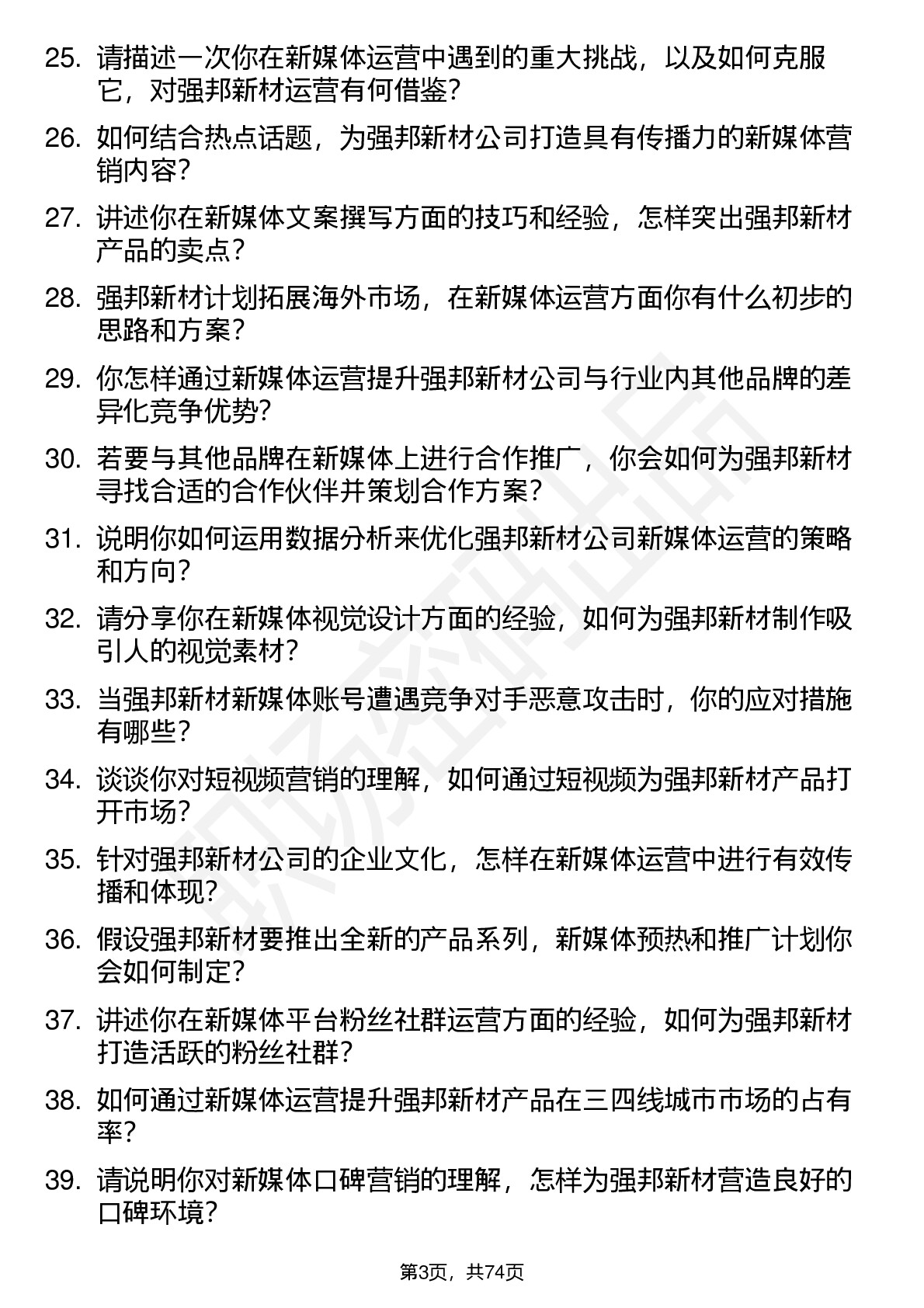 25. 请描述一次你在新媒体运营中遇到的重大挑战，以及如何克服它，对强邦新材运营有何借鉴?

26. 如何结合热点话题，为强邦新材公司打造具有传播力的新媒体营销内容?

27. 讲述你在新媒体文案撰写方面的技巧和经验，怎样突出强邦新材产品的卖点?

28. 强邦新材计划拓展海外市场，在新媒体运营方面你有什么初步的思路和方案?

29. 你怎样通过新媒体运营提升强邦新材公司与行业内其他品牌的差异化竞争优势?

30. 若要与其他品牌在新媒体上进行合作推广，你会如何为强邦新材寻找合适的合作伙伴并策划合作方案?

31. 说明你如何运用数据分析来优化强邦新材公司新媒体运营的策略和方向?

32. 请分享你在新媒体视觉设计方面的经验，如何为强邦新材制作吸引人的视觉素材?

33. 当强邦新材新媒体账号遭遇竞争对手恶意攻击时，你的应对措施有哪些?

34. 谈谈你对短视频营销的理解，如何通过短视频为强邦新材产品打开市场?

35. 针对强邦新材公司的企业文化，怎样在新媒体运营中进行有效传播和体现?

36. 假设强邦新材要推出全新的产品系列，新媒体预热和推广计划你会如何制定?

37. 讲述你在新媒体平台粉丝社群运营方面的经验，如何为强邦新材打造活跃的粉丝社群?

38. 如何通过新媒体运营提升强邦新材产品在三四线城市市场的占有率?

39. 请说明你对新媒体口碑营销的理解，怎样为强邦新材营造良好的口碑环境?

第3页，共74页